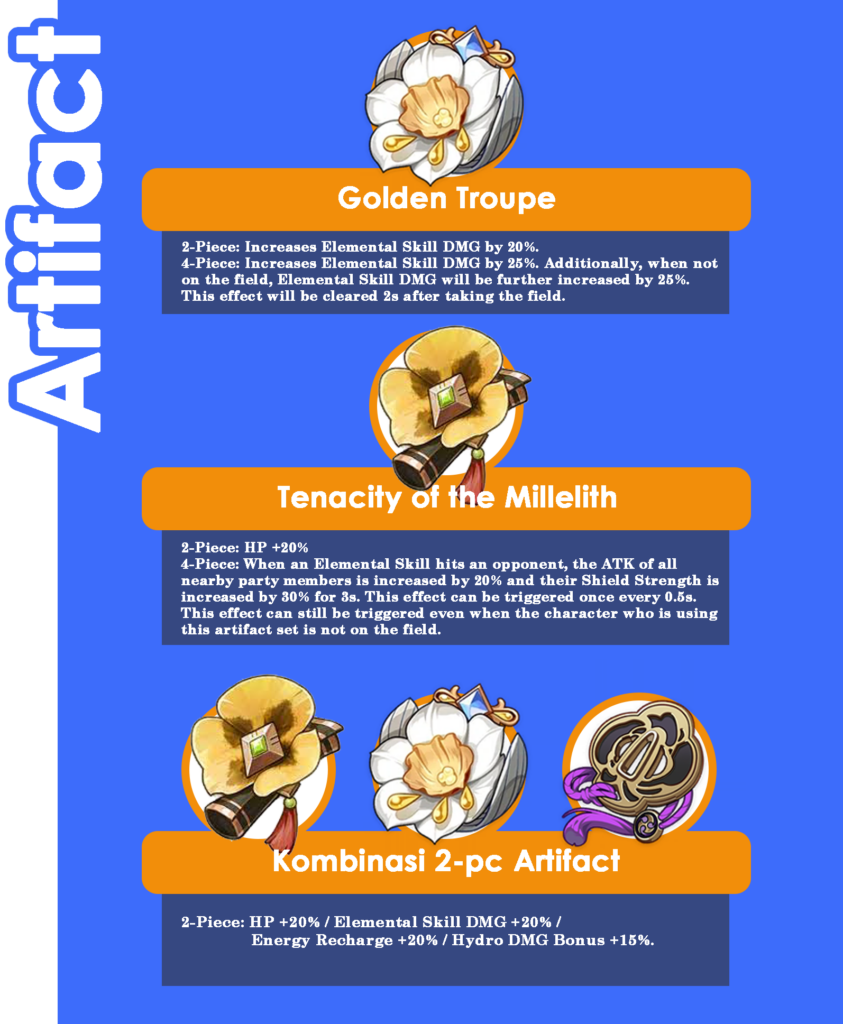 Artifact

Golden Troupe

2-Piece: Increases Elemental Skill DMG by 20%.
4-Piece: Increases Elemental Skill DMG by 25%. Additionally, when not on the field, Elemental Skill DMG will be further increased by 25%. This effect will be cleared 2s after taking the field.

Tenacity of the Millelith

2-Piece: HP +20%
4-Piece: When an Elemental Skill hits an opponent, the ATK of all nearby party members is increased by 20% and their Shield Strength is increased by 30% for 3s. This effect can be triggered once every 0.5s. This effect can still be triggered even when the character who is using this artifact set is not on the field.

Kombinasi 2-pc Artifact

2-Piece: HP +20% / Elemental Skill DMG +20% / Energy Recharge +20% / Hydro DMG Bonus +15%.